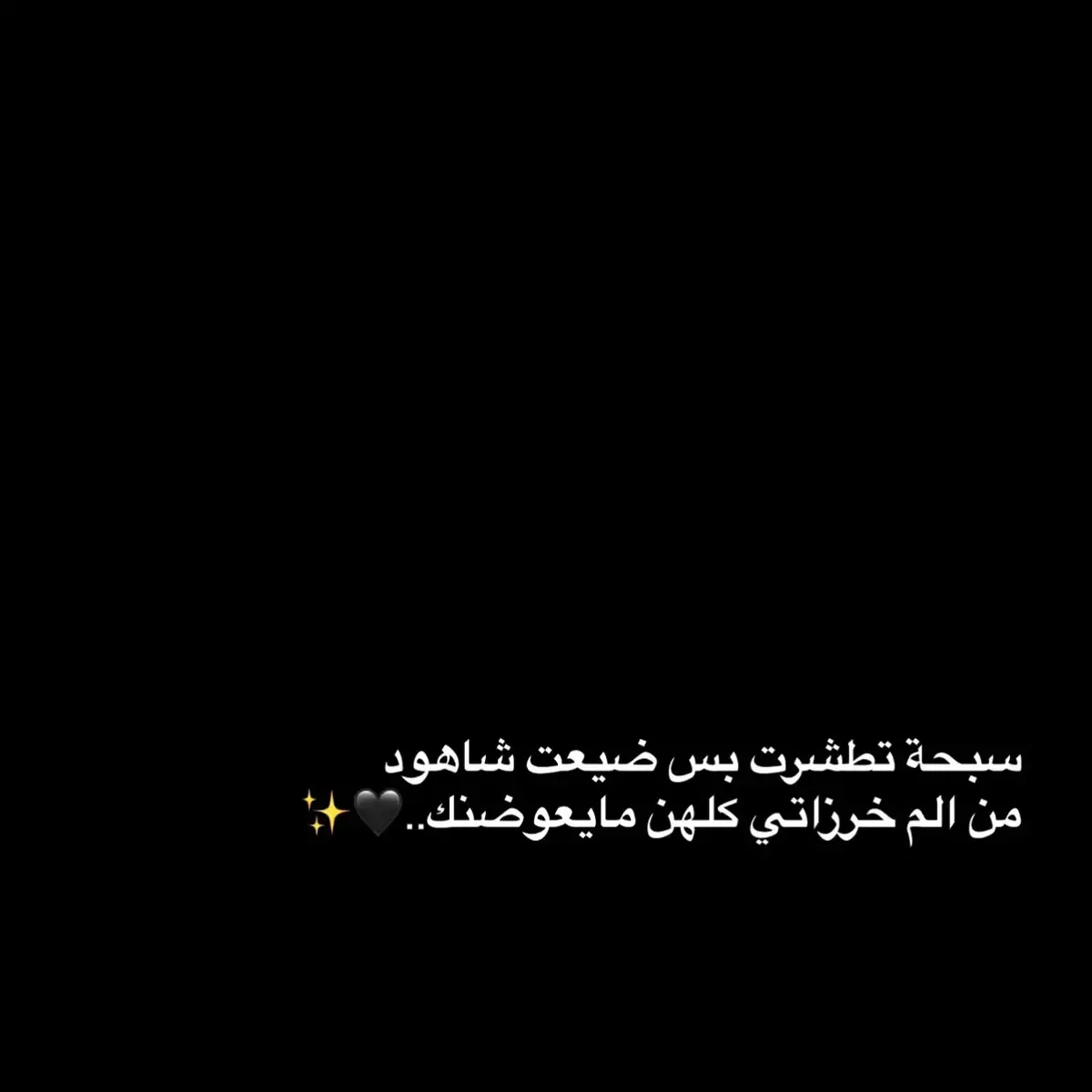 سبحة تطشرت بس ضيعت شاهود
من الم خرزاتي كلهن مايعوضنك..🖤✨